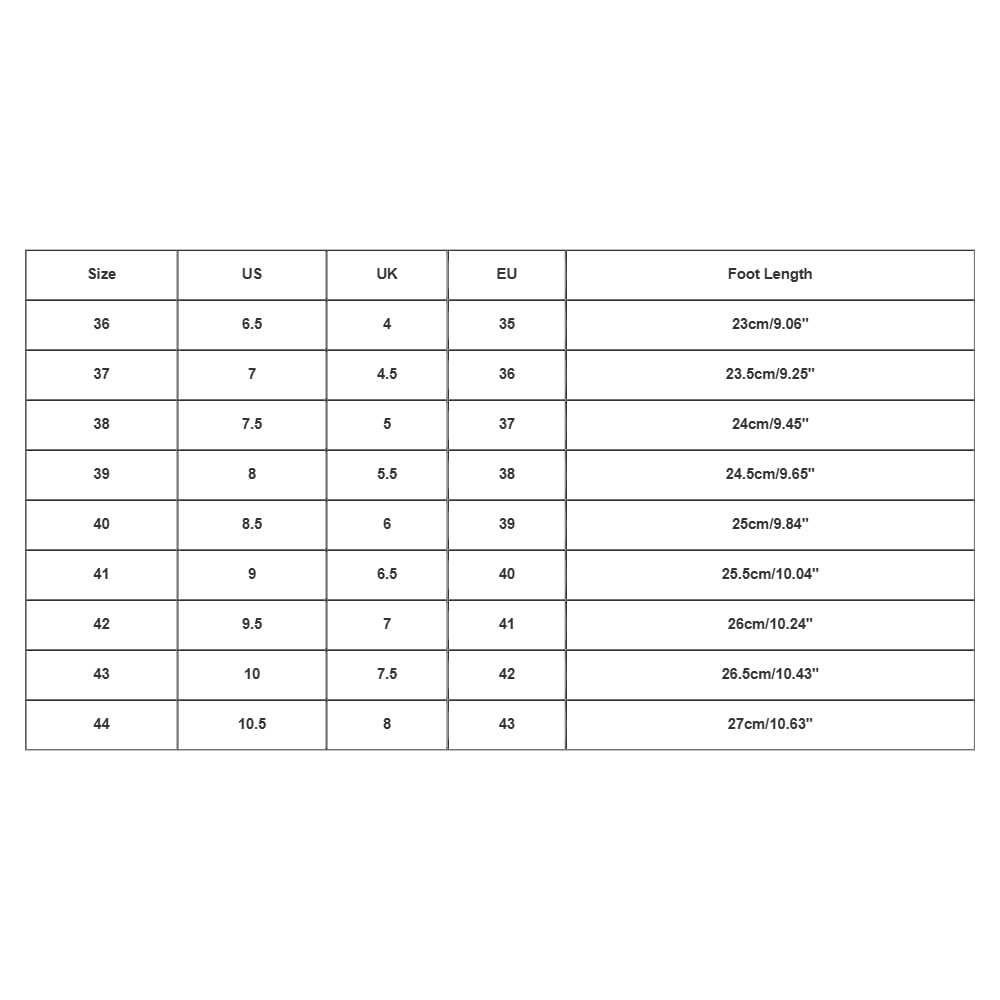 | Size | US | UK | EU | Foot Length |
|---|---|---|---|---|
| 36 | 6.5 | 4 | 35 | 23cm/9.06'' |
| 37 | 7 | 4.5 | 36 | 23.5cm/9.25'' |
| 38 | 7.5 | 5 | 37 | 24cm/9.45'' |
| 39 | 8 | 5.5 | 38 | 24.5cm/9.65'' |
| 40 | 8.5 | 6 | 39 | 25cm/9.84'' |
| 41 | 9 | 6.5 | 40 | 25.5cm/10.04'' |
| 42 | 9.5 | 7 | 41 | 26cm/10.24'' |
| 43 | 10 | 7.5 | 42 | 26.5cm/10.43'' |
| 44 | 10.5 | 8 | 43 | 27cm/10.63'' |